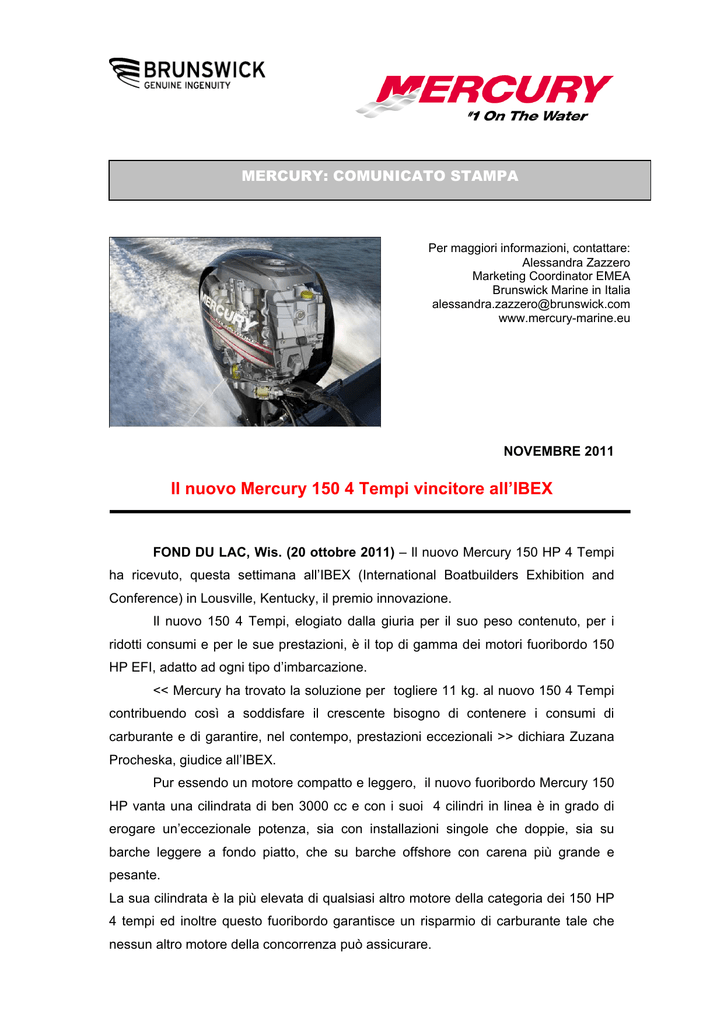 BRUNSWICK
GENUINE INGENUITY

MERCURY
#1 On The Water

MERCURY: COMUNICATO STAMPA

MERCURY

Per maggiori informazioni, contattare:
Alessandra Zazzero
Marketing Coordinator EMEA
Brunswick Marine in Italia
alessandra.zazzero@brunswick.com
www.mercury-marine.eu

NOVEMBRE 2011

Il nuovo Mercury 150 4 Tempi vincitore all'IBEX

FOND DU LAC, Wis. (20 ottobre 2011) – Il nuovo Mercury 150 HP 4 Tempi ha ricevuto, questa settimana all'IBEX (International Boatbuilders Exhibition and Conference) in Lousville, Kentucky, il premio innovazione.

Il nuovo 150 4 Tempi, elogiato dalla giuria per il suo peso contenuto, per i ridotti consumi e per le sue prestazioni, è il top di gamma dei motori fuoribordo 150 HP EFI, adatto ad ogni tipo d'imbarcazione.

<< Mercury ha trovato la soluzione per togliere 11 kg. al nuovo 150 4 Tempi contribuendo così a soddisfare il crescente bisogno di contenere i consumi di carburante e di garantire, nel contempo, prestazioni eccezionali >> dichiara Zuzana Procheska, giudice all'IBEX.

Pur essendo un motore compatto e leggero, il nuovo fuoribordo Mercury 150 HP vanta una cilindrata di ben 3000 cc e con i suoi 4 cilindri in linea è in grado di erogare un'eccezionale potenza, sia con installazioni singole che doppie, sia su barche leggere a fondo piatto, che su barche offshore con carena più grande e pesante.
La sua cilindrata è la più elevata di qualsiasi altro motore della categoria dei 150 HP 4 tempi ed inoltre questo fuoribordo garantisce un risparmio di carburante tale che nessun altro motore della concorrenza può assicurare.